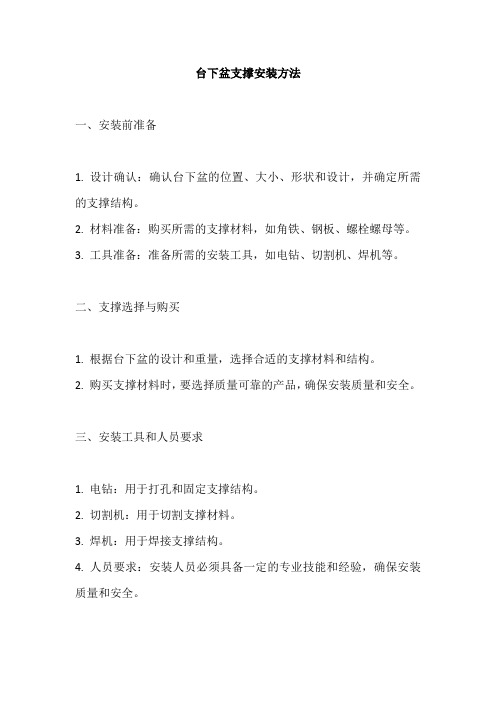 台下盆支撑安装方法

一、安装前准备

1. 设计确认：确认台下盆的位置、大小、形状和设计，并确定所需的支撑结构。

2. 材料准备：购买所需的支撑材料，如角铁、钢板、螺栓螺母等。

3. 工具准备：准备所需的安装工具，如电钻、切割机、焊机等。

二、支撑选择与购买

1. 根据台下盆的设计和重量，选择合适的支撑材料和结构。

2. 购买支撑材料时，要选择质量可靠的产品，确保安装质量和安全。

三、安装工具和人员要求

1. 电钻：用于打孔和固定支撑结构。

2. 切割机：用于切割支撑材料。

3. 焊机：用于焊接支撑结构。

4. 人员要求：安装人员必须具备一定的专业技能和经验，确保安装质量和安全。